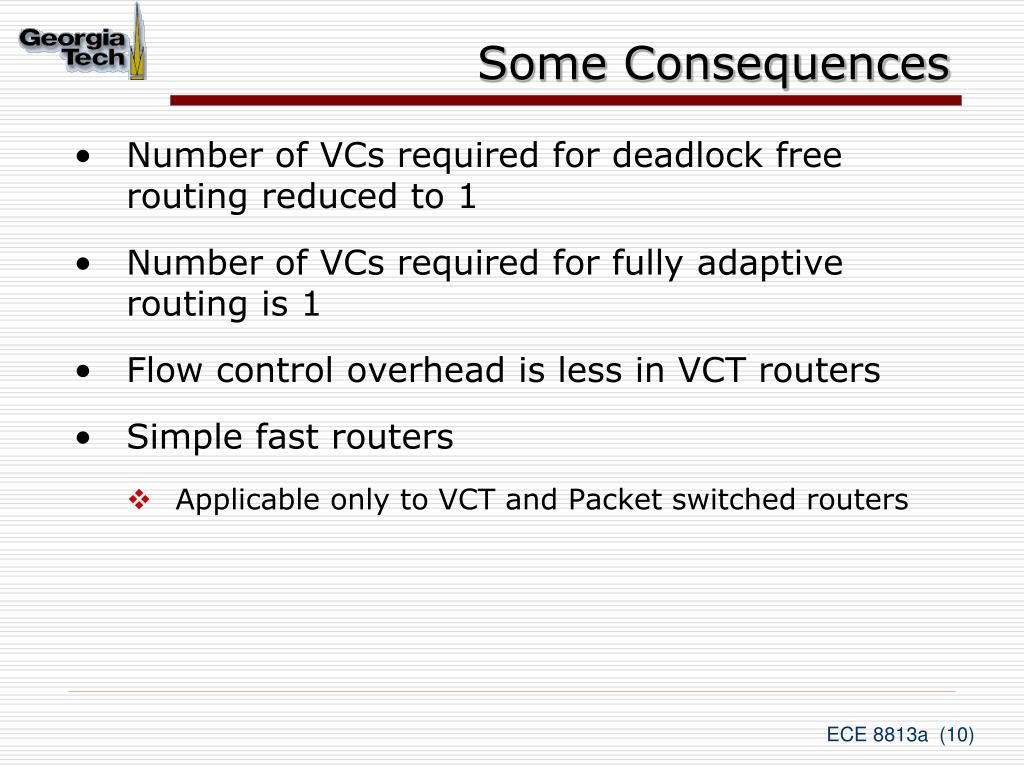 Georgia Tech

Some Consequences

• Number of VCs required for deadlock free routing reduced to 1

• Number of VCs required for fully adaptive routing is 1

• Flow control overhead is less in VCT routers

• Simple fast routers

❖ Applicable only to VCT and Packet switched routers

ECE 8813a (10)